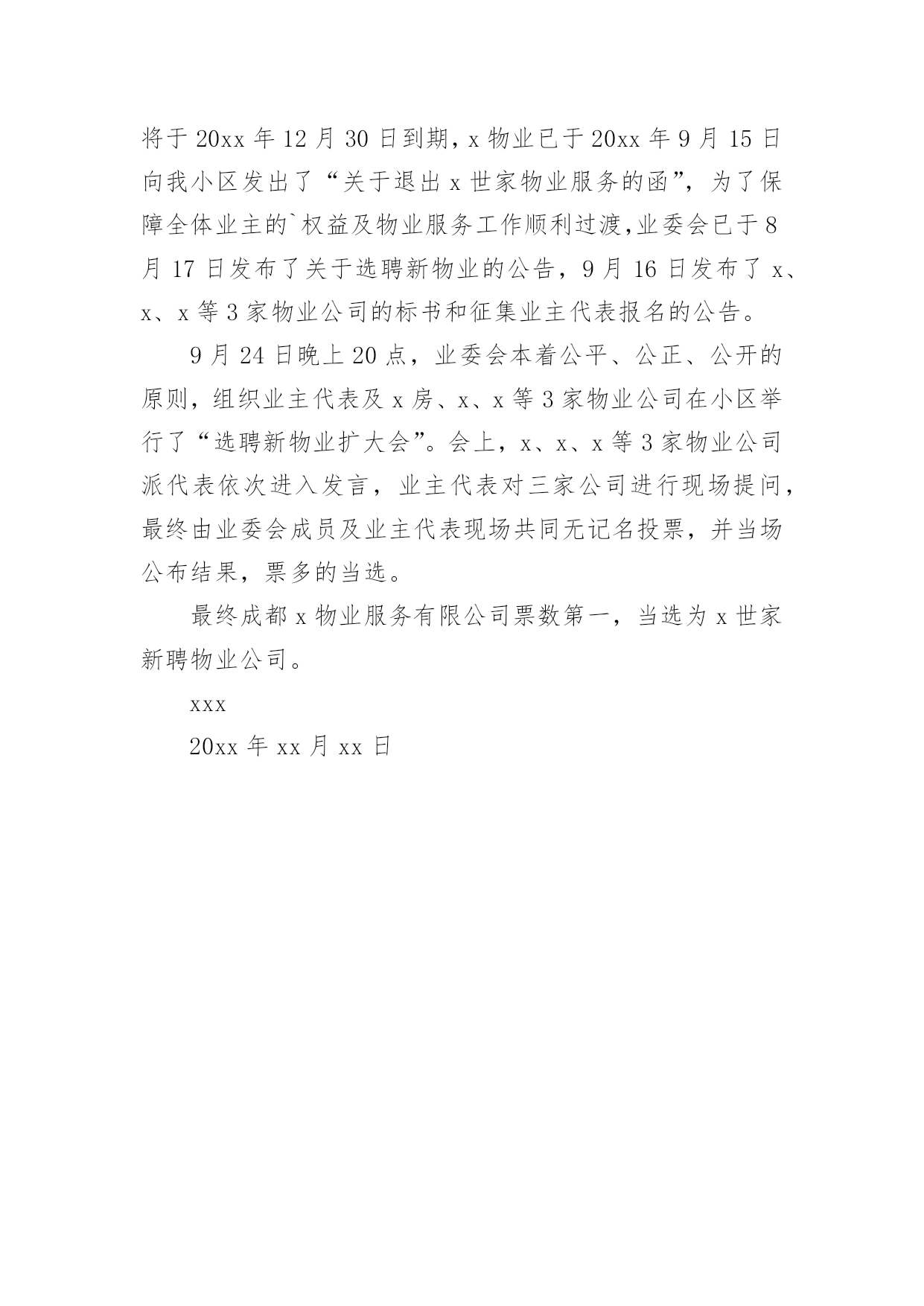 将于 20xx 年 12 月 30 日到期，x 物业已于 20xx 年 9 月 15 日向我小区发出了“关于退出 x 世家物业服务的函”，为了保障全体业主的`权益及物业服务工作顺利过渡，业委会已于 8 月 17 日发布了关于选聘新物业的公告，9 月 16 日发布了 x、x、x 等 3 家物业公司的标书和征集业主代表报名的公告。

9 月 24 日晚上 20 点，业委会本着公平、公正、公开的原则，组织业主代表及 x 房、x、x 等 3 家物业公司在小区举行了“选聘新物业扩大会”。会上，x、x、x 等 3 家物业公司派代表依次进入发言，业主代表对三家公司进行现场提问，最终由业委会成员及业主代表现场共同无记名投票，并当场公布结果，票多的当选。

最终成都 x 物业服务有限公司票数第一，当选为 x 世家新聘物业公司。

xxx

20xx 年 xx 月 xx 日